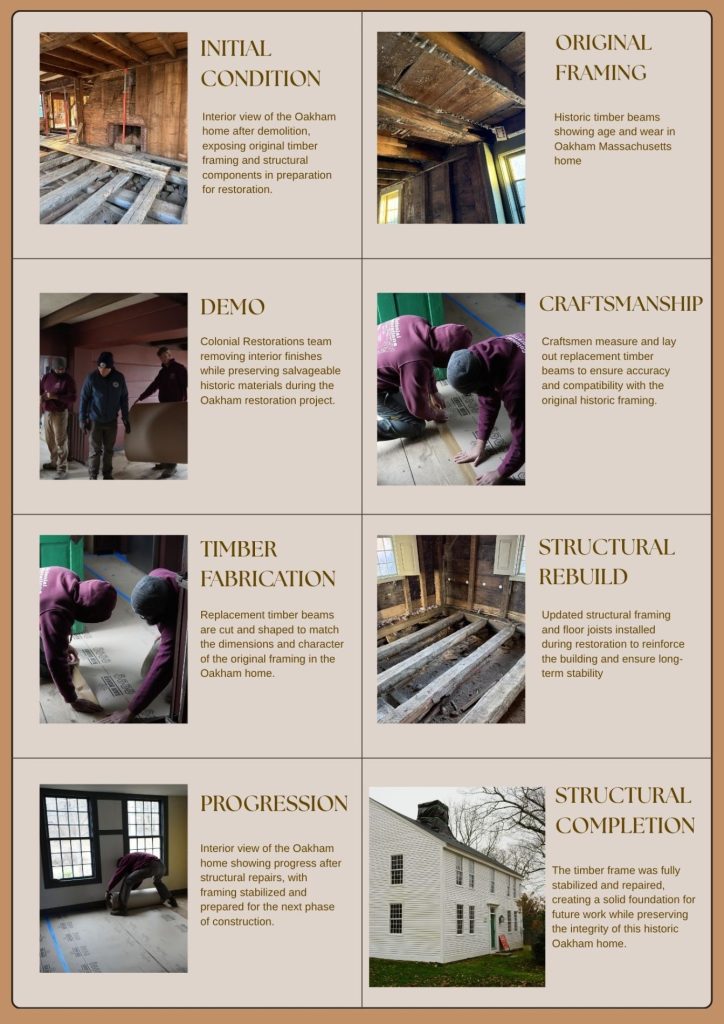 INITIAL CONDITION

Interior view of the Oakham home after demolition, exposing original timber framing and structural components in preparation for restoration.

ORIGINAL FRAMING

Historic timber beams showing age and wear in Oakham Massachusetts home

DEMO

Colonial Restorations team removing interior finishes while preserving salvageable historic materials during the Oakham restoration project.

CRAFTSMANSHIP

Craftsmen measure and lay out replacement timber beams to ensure accuracy and compatibility with the original historic framing.

TIMBER FABRICATION

Replacement timber beams are cut and shaped to match the dimensions and character of the original framing in the Oakham home.

STRUCTURAL REBUILD

Updated structural framing and floor joists installed during restoration to reinforce the building and ensure long-term stability

PROGRESSION

Interior view of the Oakham home showing progress after structural repairs, with framing stabilized and prepared for the next phase of construction.

STRUCTURAL COMPLETION

The timber frame was fully stabilized and repaired, creating a solid foundation for future work while preserving the integrity of this historic Oakham home.